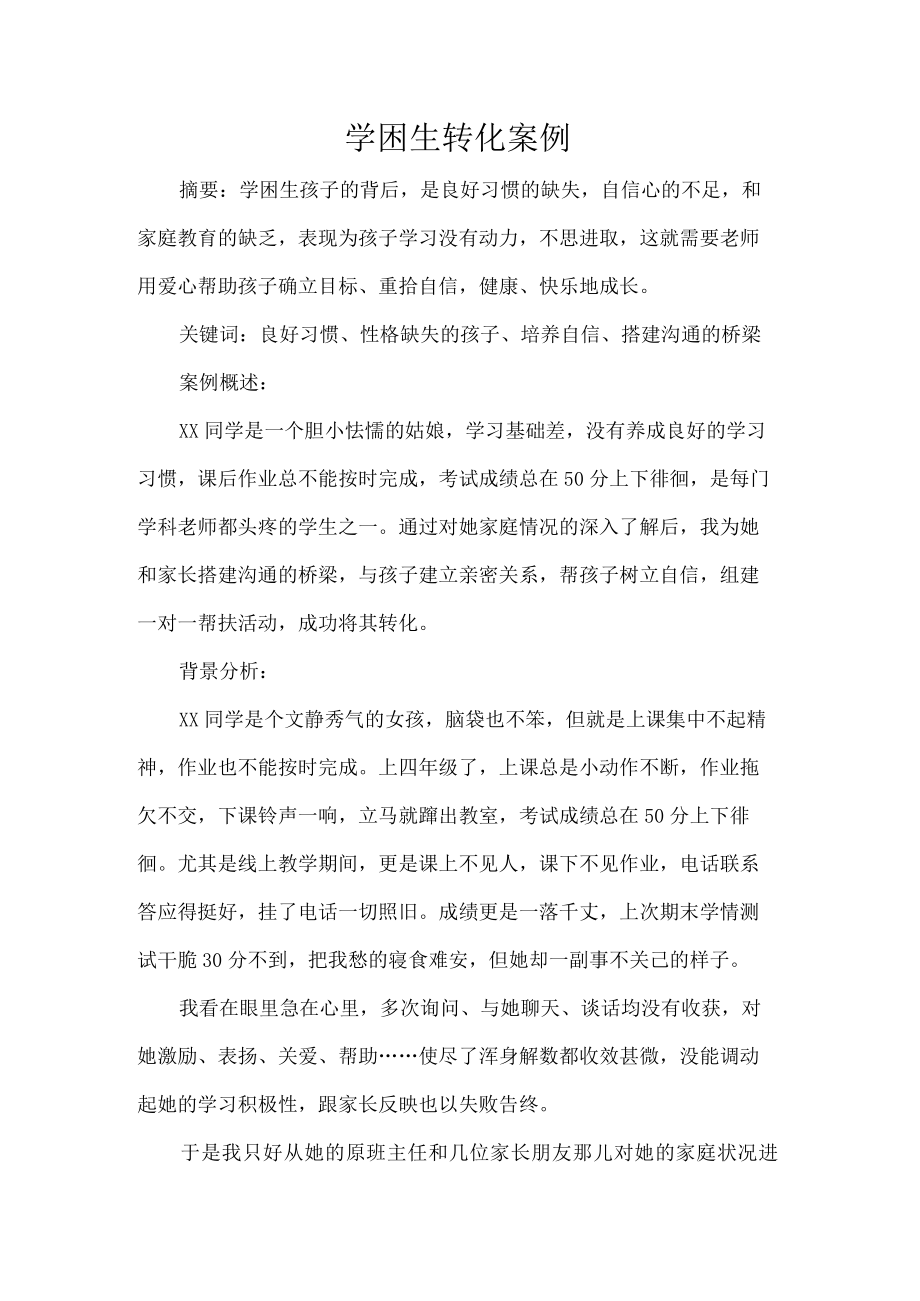 学困生转化案例

摘要：学困生孩子的背后，是良好习惯的缺失，自信心的不足，和家庭教育的缺乏，表现为孩子学习没有动力，不思进取，这就需要老师用爱心帮助孩子确立目标、重拾自信，健康、快乐地成长。

关键词：良好习惯、性格缺失的孩子、培养自信、搭建沟通的桥梁

案例概述：

XX同学是一个胆小怯懦的姑娘，学习基础差，没有养成良好的学习习惯，课后作业总不能按时完成，考试成绩总在50分上下徘徊，是每门学科老师都头疼的学生之一。通过对她家庭情况的深入了解后，我为她和家长搭建沟通的桥梁，与孩子建立亲密关系，帮孩子树立自信，组建一对一帮扶活动，成功将其转化。

背景分析：

XX同学是个文静秀气的女孩，脑袋也不笨，但就是上课集中不起精神，作业也不能按时完成。上四年级了，上课总是小动作不断，作业拖欠不交，下课铃声一响，立马就蹿出教室，考试成绩总在50分上下徘徊。尤其是线上教学期间，更是课上不见人，课下不见作业，电话联系答应得挺好，挂了电话一切照旧。成绩更是一落千丈，上次期末学情测试干脆30分不到，把我愁的寝食难安，但她却一副事不关己的样子。

我看在眼里急在心里，多次询问、与她聊天、谈话均没有收获，对她激励、表扬、关爱、帮助……使尽了浑身解数都收效甚微，没能调动起她的学习积极性，跟家长反映也以失败告终。

于是我只好从她的原班主任和几位家长朋友那儿对她的家庭状况进